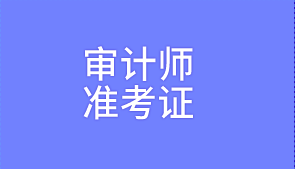 审计师
准考证